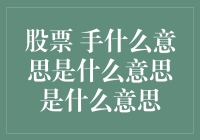 股票 手什么意思是什么意思是什么意思